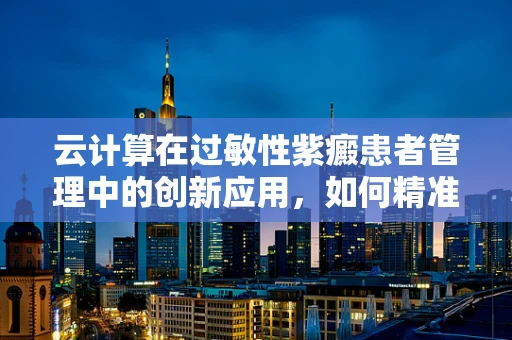 云计算在过敏性紫癜患者管理中的创新应用，如何精准